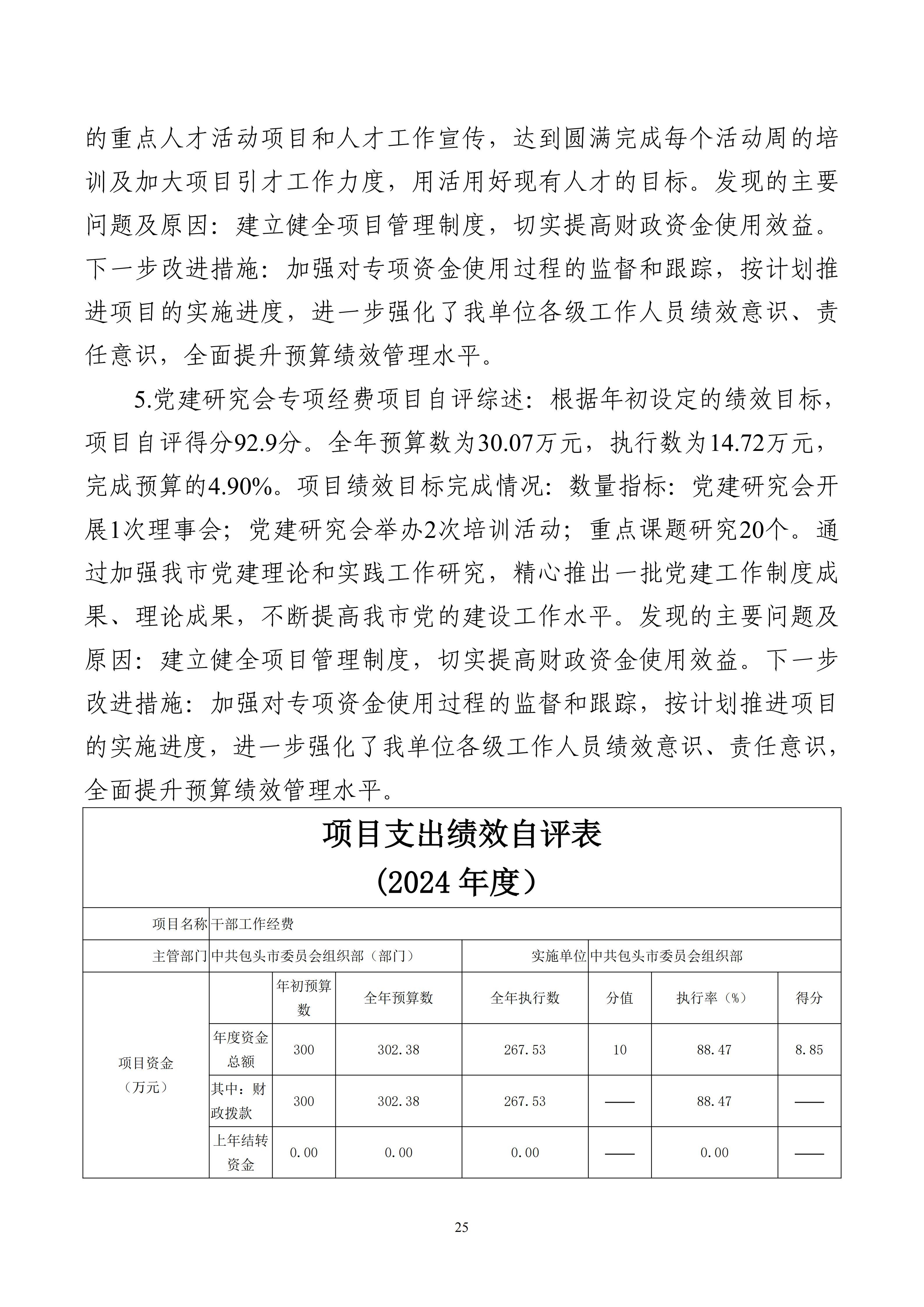 的重点人才活动项目和人才工作宣传，达到圆满完成每个活动周的培训及加大项目引才工作力度，用活用好现有人才的目标。发现的主要问题及原因：建立健全项目管理制度，切实提高财政资金使用效益。下一步改进措施：加强对专项资金使用过程的监督和跟踪，按计划推进项目的实施进度，进一步强化了我单位各级工作人员绩效意识、责任意识，全面提升预算绩效管理水平。

5.党建研究会专项经费项目自评综述：根据年初设定的绩效目标，项目自评得分92.9分。全年预算数为30.07万元，执行数为14.72万元，完成预算的4.90%。项目绩效目标完成情况：数量指标：党建研究会开展1次理事会；党建研究会举办2次培训活动；重点课题研究20个。通过加强我市党建理论和实践工作研究，精心推出一批党建工作制度成果、理论成果，不断提高我市党的建设工作水平。发现的主要问题及原因：建立健全项目管理制度，切实提高财政资金使用效益。下一步改进措施：加强对专项资金使用过程的监督和跟踪，按计划推进项目的实施进度，进一步强化了我单位各级工作人员绩效意识、责任意识，全面提升预算绩效管理水平。

项目支出绩效自评表
（2024 年度）

| 项目名称 | 干部工作经费 | | | | | | |
|---|---|---|---|---|---|---|---|
| 主管部门 | 中共包头市委员会组织部（部门） | | | 实施单位 | 中共包头市委员会组织部 | | |
| 项目资金（万元） | | 年初预算数 | 全年预算数 | 全年执行数 | 分值 | 执行率（%） | 得分 |
| | 年度资金总额 | 300 | 302.38 | 267.53 | 10 | 88.47 | 8.85 |
| | 其中：财政拨款 | 300 | 302.38 | 267.53 | —— | 88.47 | —— |
| | 上年结转资金 | 0.00 | 0.00 | 0.00 | —— | 0.00 | —— |

25